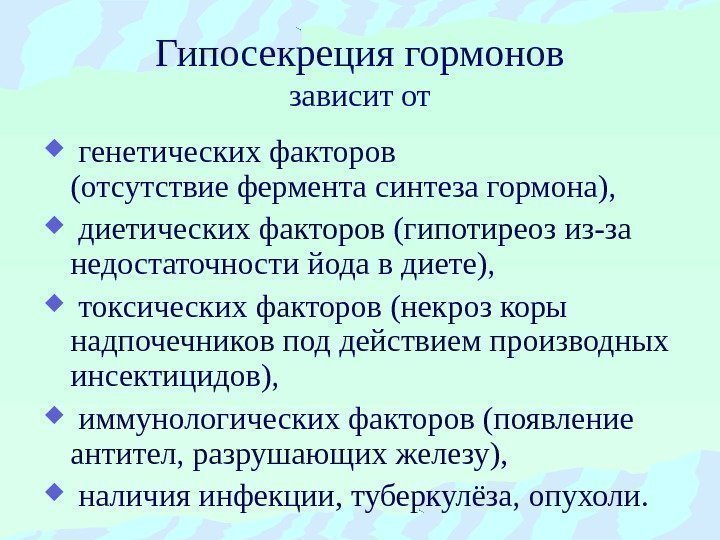 Гипосекреция гормонов
зависит от

• генетических факторов (отсутствие фермента синтеза гормона),
• диетических факторов (гипотиреоз из-за недостаточности йода в диете),
• токсических факторов (некроз коры надпочечников под действием производных инсектицидов),
• иммунологических факторов (появление антител, разрушающих железу),
• наличия инфекции, туберкулёза, опухоли.